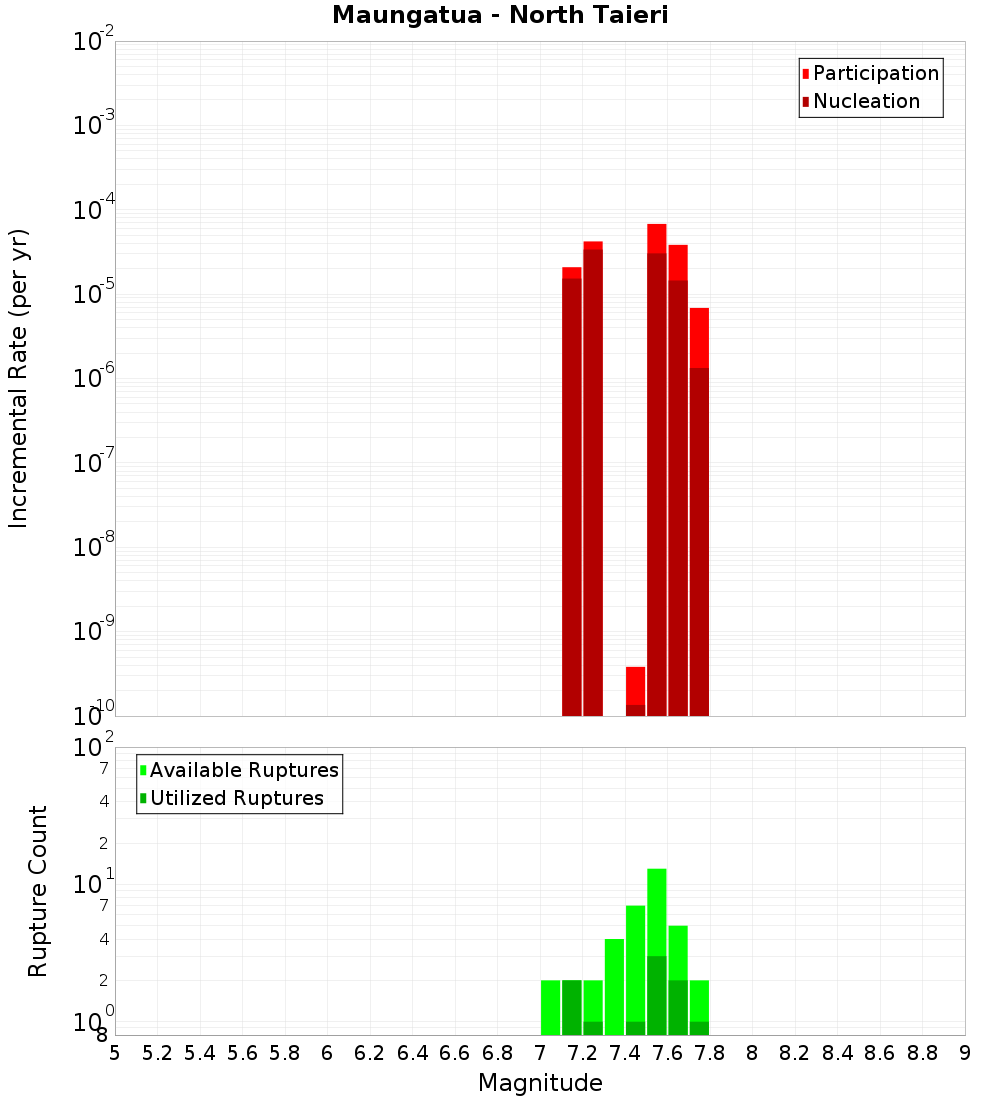 Maungatua - North Taieri

Participation
Nucleation

Incremental Rate (per yr)

$10^{-2}$
$10^{-3}$
$10^{-4}$
$10^{-5}$
$10^{-6}$
$10^{-7}$
$10^{-8}$
$10^{-9}$
$10^{-10}$

Available Ruptures
Utilized Ruptures

Rupture Count

$10^{2}$
7
4
2
$10^{1}$
7
4
2
$10^{0}$
8

5 5.2 5.4 5.6 5.8 6 6.2 6.4 6.6 6.8 7 7.2 7.4 7.6 7.8 8 8.2 8.4 8.6 8.8 9

Magnitude